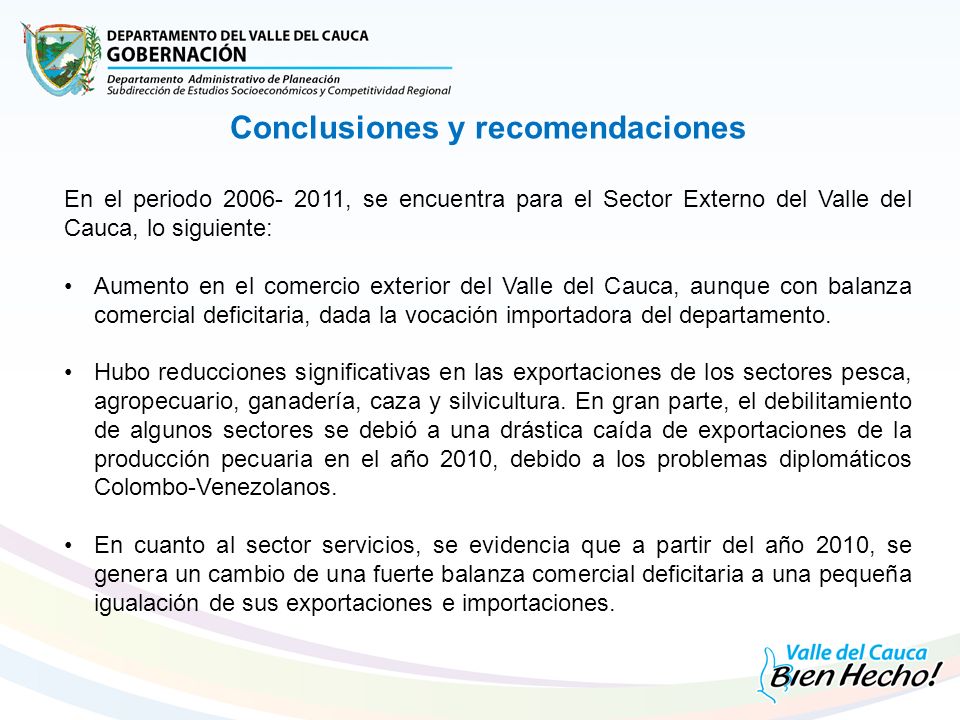 DEPARTAMENTO DEL VALLE DEL CAUCA
GOBERNACIÓN
Departamento Administrativo de Planeación
Subdirección de Estudios Socioeconómicos y Competitividad Regional

Conclusiones y recomendaciones

En el periodo 2006- 2011, se encuentra para el Sector Externo del Valle del Cauca, lo siguiente:

• Aumento en el comercio exterior del Valle del Cauca, aunque con balanza comercial deficitaria, dada la vocación importadora del departamento.

• Hubo reducciones significativas en las exportaciones de los sectores pesca, agropecuario, ganadería, caza y silvicultura. En gran parte, el debilitamiento de algunos sectores se debió a una drástica caída de exportaciones de la producción pecuaria en el año 2010, debido a los problemas diplomáticos Colombo-Venezolanos.

• En cuanto al sector servicios, se evidencia que a partir del año 2010, se genera un cambio de una fuerte balanza comercial deficitaria a una pequeña igualación de sus exportaciones e importaciones.

Valle del Cauca
Bien Hecho!